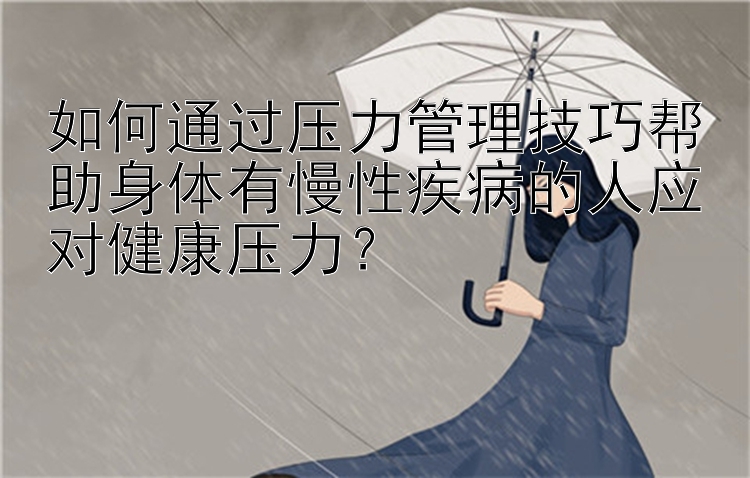 如何通过压力管理技巧帮助身体有慢性疾病的人应对健康压力？